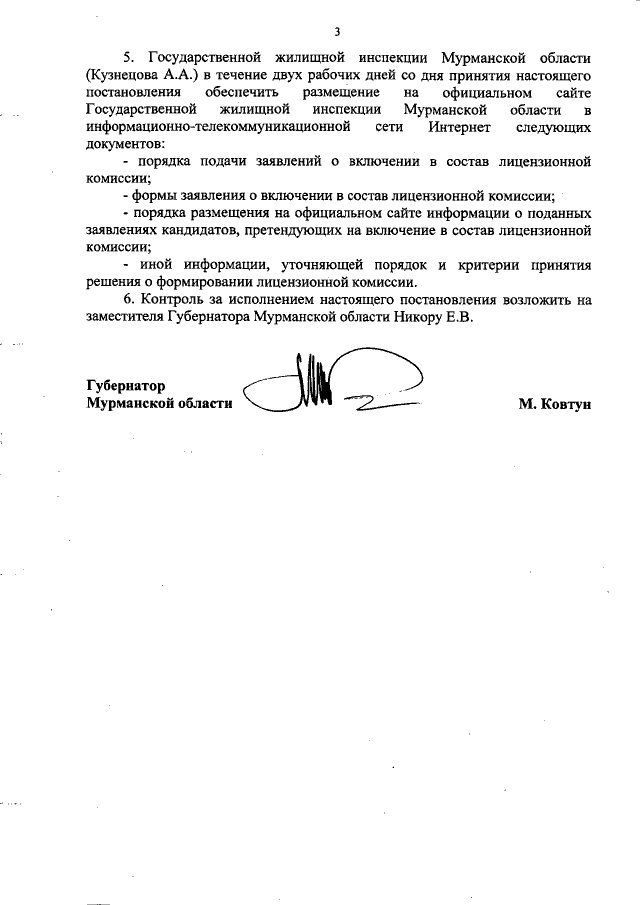 3

5. Государственной жилищной инспекции Мурманской области (Кузнецова А.А.) в течение двух рабочих дней со дня принятия настоящего постановления обеспечить размещение на официальном сайте Государственной жилищной инспекции Мурманской области в информационно-телекоммуникационной сети Интернет следующих документов:

- порядка подачи заявлений о включении в состав лицензионной комиссии;

- формы заявления о включении в состав лицензионной комиссии;

- порядка размещения на официальном сайте информации о поданных заявлениях кандидатов, претендующих на включение в состав лицензионной комиссии;

- иной информации, уточняющей порядок и критерии принятия решения о формировании лицензионной комиссии.

6. Контроль за исполнением настоящего постановления возложить на заместителя Губернатора Мурманской области Никору Е.В.

Губернатор
Мурманской области М. Ковтун